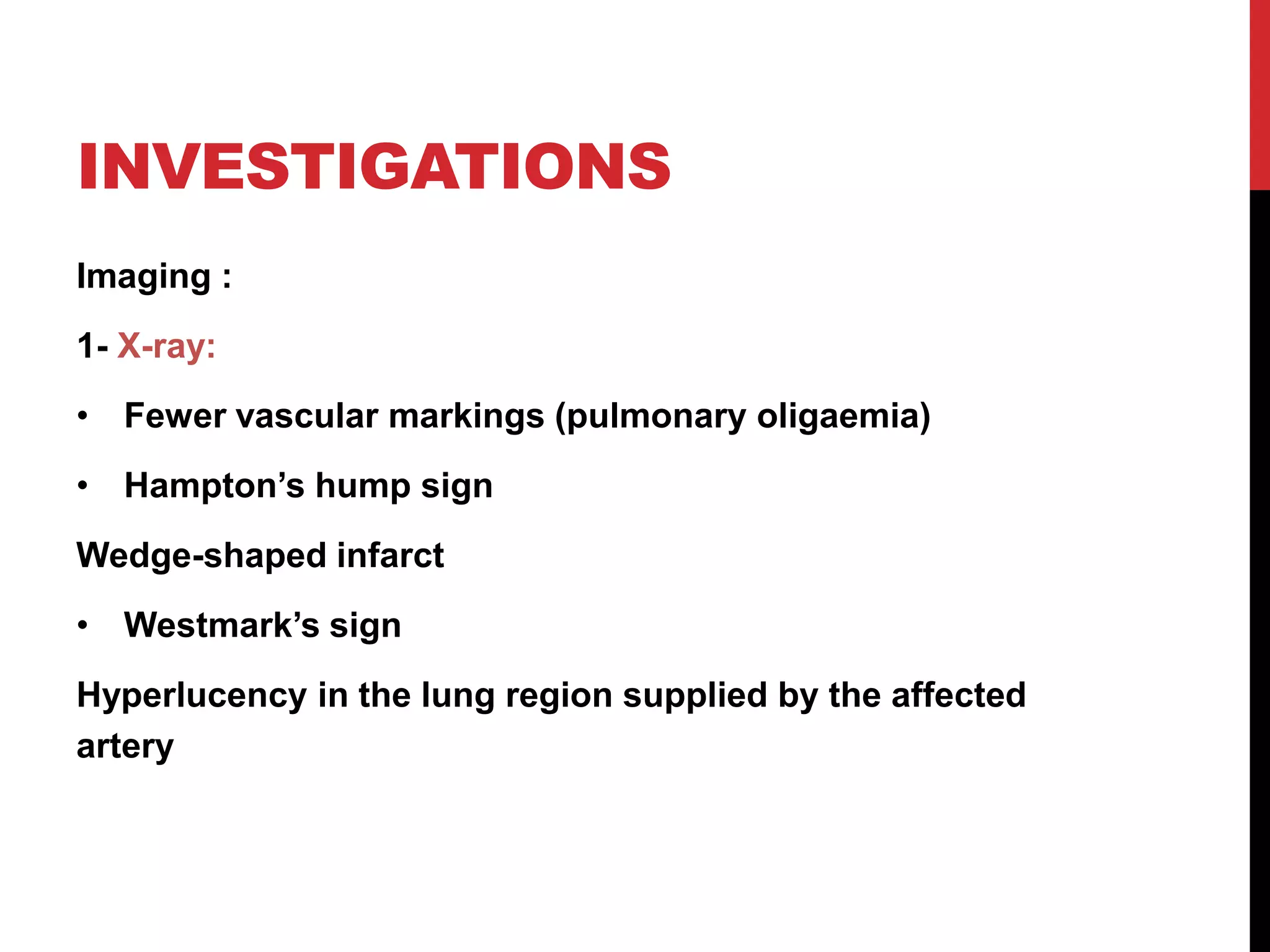 INVESTIGATIONS

Imaging :

1- X-ray:

• Fewer vascular markings (pulmonary oligaemia)

• Hampton's hump sign

Wedge-shaped infarct

• Westmark's sign

Hyperlucency in the lung region supplied by the affected artery